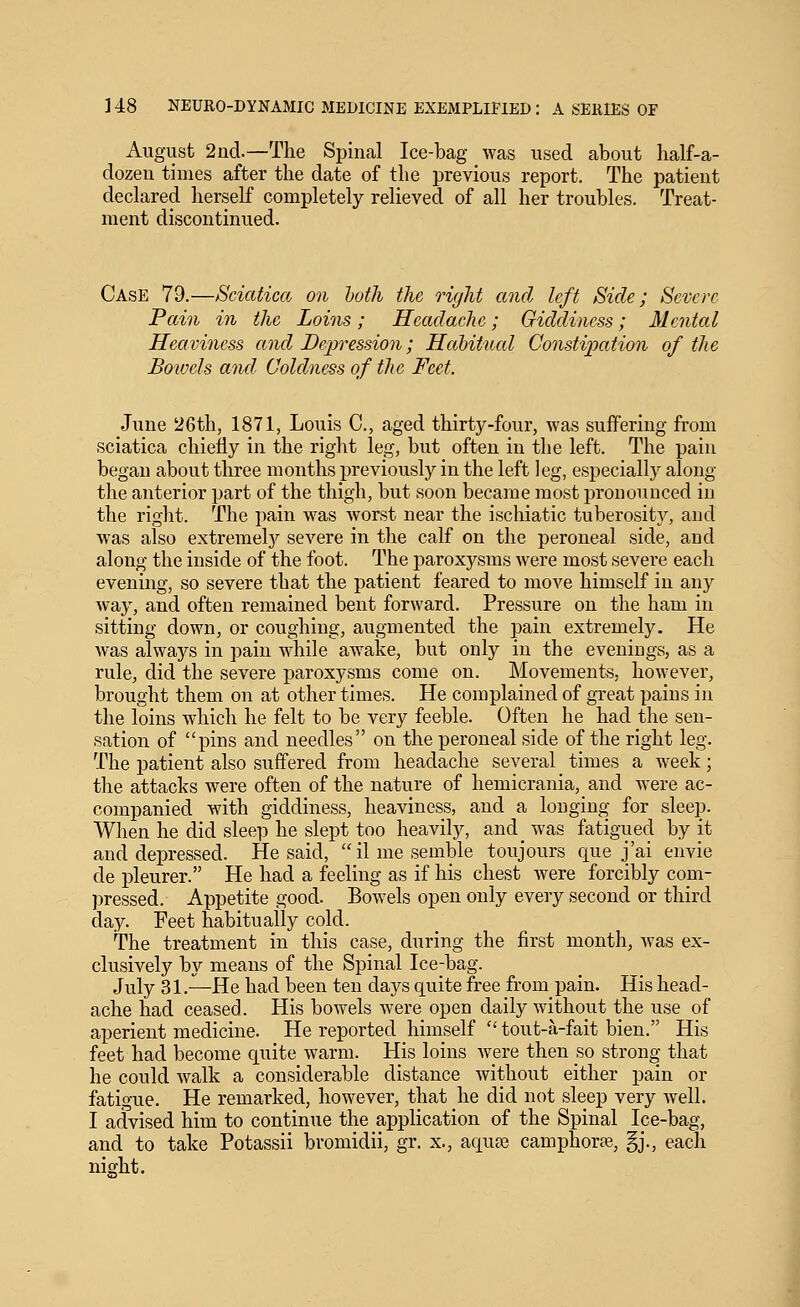 148 NEURO-DYNAMIC MEDICINE EXEMPLIFIED: A SERIES OF

August 2nd.—The Spinal Ice-bag was used about half-a-dozen times after the date of the previous report. The patient declared herself completely relieved of all her troubles. Treatment discontinued.

Case 79.—Sciatica on both the right and left Side; Severe Pain in the Loins; Headache; Giddiness; Mental Heaviness and Depression; Habitual Constipation of the Bowels and Coldness of the Feet.

June 26th, 1871, Louis C., aged thirty-four, was suffering from sciatica chiefly in the right leg, but often in the left. The pain began about three months previously in the left leg, especially along the anterior part of the thigh, but soon became most pronounced in the right. The pain was worst near the ischiatic tuberosity, and was also extremely severe in the calf on the peroneal side, and along the inside of the foot. The paroxysms were most severe each evening, so severe that the patient feared to move himself in any way, and often remained bent forward. Pressure on the ham in sitting down, or coughing, augmented the pain extremely. He was always in pain while awake, but only in the evenings, as a rule, did the severe paroxysms come on. Movements, however, brought them on at other times. He complained of great pains in the loins which he felt to be very feeble. Often he had the sensation of "pins and needles" on the peroneal side of the right leg. The patient also suffered from headache several times a week; the attacks were often of the nature of hemicrania, and were accompanied with giddiness, heaviness, and a longing for sleep. When he did sleep he slept too heavily, and was fatigued by it and depressed. He said, "il me semble toujours que j'ai envie de pleurer." He had a feeling as if his chest were forcibly compressed. Appetite good. Bowels open only every second or third day. Feet habitually cold.
The treatment in this case, during the first month, was exclusively by means of the Spinal Ice-bag.
July 31.—He had been ten days quite free from pain. His headache had ceased. His bowels were open daily without the use of aperient medicine. He reported himself "tout-à-fait bien." His feet had become quite warm. His loins were then so strong that he could walk a considerable distance without either pain or fatigue. He remarked, however, that he did not sleep very well. I advised him to continue the application of the Spinal Ice-bag, and to take Potassii bromidii, gr. x., aquæ camphoræ, ℥j., each night.